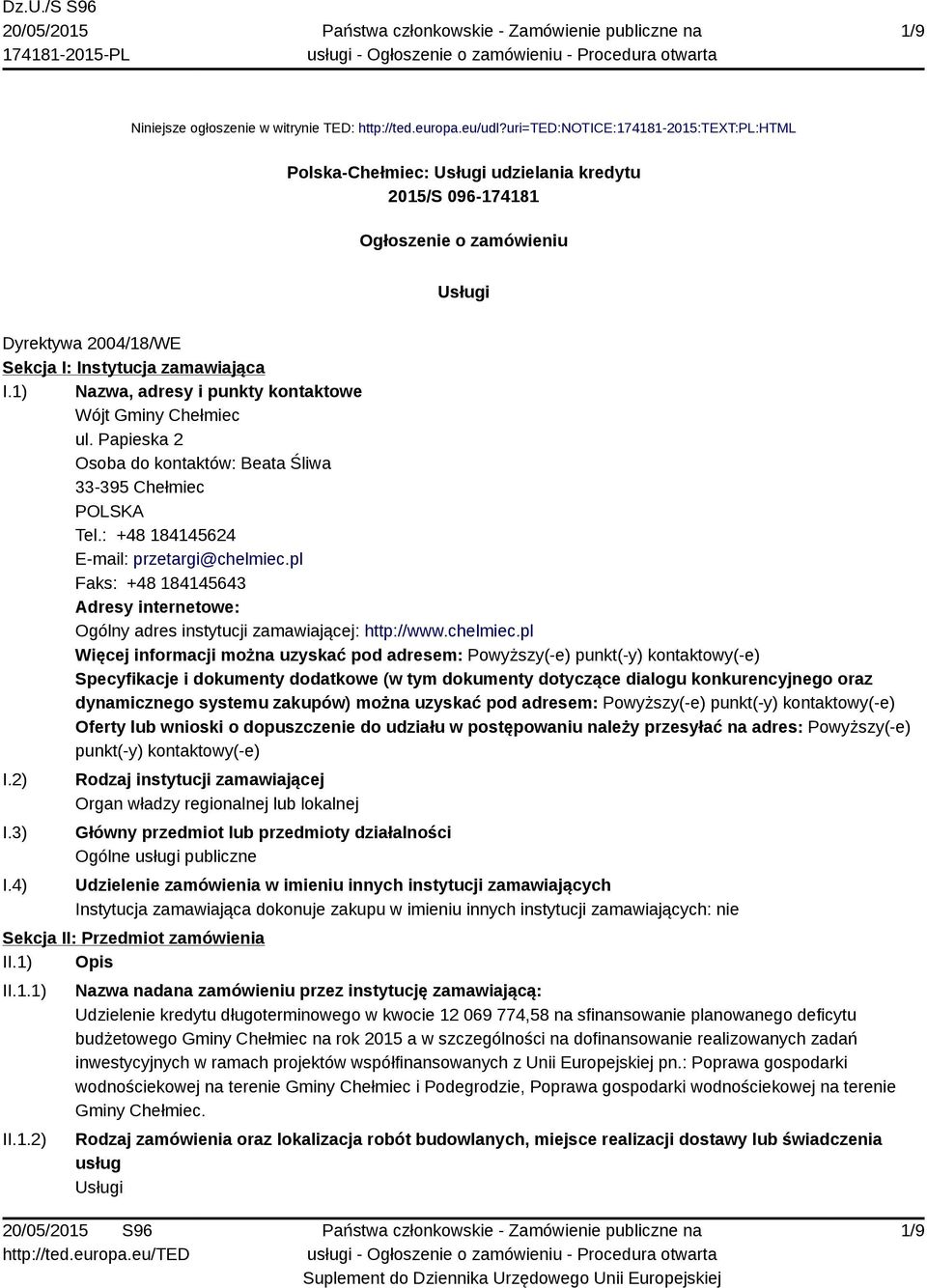 Dz.U./S S96
20/05/2015
174181-2015-PL

Państwa członkowskie - Zamówienie publiczne na usługi - Ogłoszenie o zamówieniu - Procedura otwarta

1/9

Niniejsze ogłoszenie w witrynie TED: http://ted.europa.eu/udl?uri=TED:NOTICE:174181-2015:TEXT:PL:HTML

Polska-Chełmiec: Usługi udzielania kredytu
2015/S 096-174181

Ogłoszenie o zamówieniu

Usługi

Dyrektywa 2004/18/WE
Sekcja I: Instytucja zamawiająca
I.1) Nazwa, adresy i punkty kontaktowe
Wójt Gminy Chełmiec
ul. Papieska 2
Osoba do kontaktów: Beata Śliwa
33-395 Chełmiec
POLSKA
Tel.: +48 184145624
E-mail: przetargi@chelmiec.pl
Faks: +48 184145643
Adresy internetowe:
Ogólny adres instytucji zamawiającej: http://www.chelmiec.pl
Więcej informacji można uzyskać pod adresem: Powyższy(-e) punkt(-y) kontaktowy(-e)
Specyfikacje i dokumenty dodatkowe (w tym dokumenty dotyczące dialogu konkurencyjnego oraz dynamicznego systemu zakupów) można uzyskać pod adresem: Powyższy(-e) punkt(-y) kontaktowy(-e)
Oferty lub wnioski o dopuszczenie do udziału w postępowaniu należy przesyłać na adres: Powyższy(-e) punkt(-y) kontaktowy(-e)
I.2) Rodzaj instytucji zamawiającej
Organ władzy regionalnej lub lokalnej
I.3) Główny przedmiot lub przedmioty działalności
Ogólne usługi publiczne
I.4) Udzielenie zamówienia w imieniu innych instytucji zamawiających
Instytucja zamawiająca dokonuje zakupu w imieniu innych instytucji zamawiających: nie
Sekcja II: Przedmiot zamówienia
II.1) Opis
II.1.1) Nazwa nadana zamówieniu przez instytucję zamawiającą:
Udzielenie kredytu długoterminowego w kwocie 12 069 774,58 na sfinansowanie planowanego deficytu budżetowego Gminy Chełmiec na rok 2015 a w szczególności na dofinansowanie realizowanych zadań inwestycyjnych w ramach projektów współfinansowanych z Unii Europejskiej pn.: Poprawa gospodarki wodnościekowej na terenie Gminy Chełmiec i Podegrodzie, Poprawa gospodarki wodnościekowej na terenie Gminy Chełmiec.
II.1.2) Rodzaj zamówienia oraz lokalizacja robót budowlanych, miejsce realizacji dostawy lub świadczenia usług
Usługi

20/05/2015 S96
http://ted.europa.eu/TED

Państwa członkowskie - Zamówienie publiczne na usługi - Ogłoszenie o zamówieniu - Procedura otwarta
Suplement do Dziennika Urzędowego Unii Europejskiej

1/9